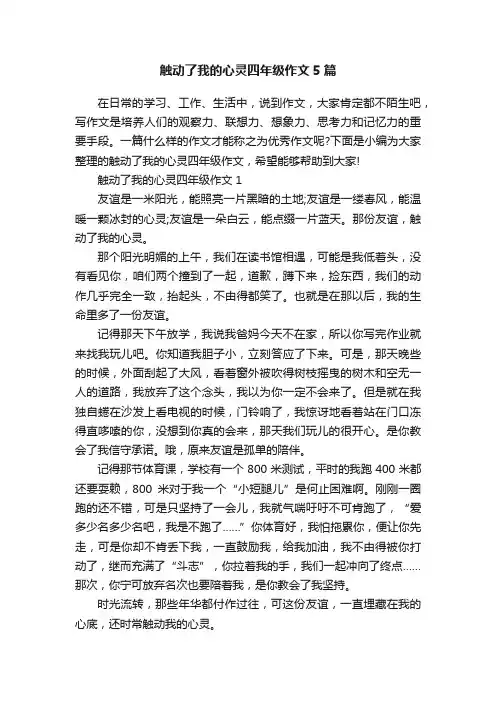 触动了我的心灵四年级作文 5 篇

在日常的学习、工作、生活中，说到作文，大家肯定都不陌生吧，写作文是培养人们的观察力、联想力、想象力、思考力和记忆力的重要手段。一篇什么样的作文才能称之为优秀作文呢?下面是小编为大家整理的触动了我的心灵四年级作文，希望能够帮助到大家!

触动了我的心灵四年级作文 1

友谊是一米阳光，能照亮一片黑暗的土地;友谊是一缕春风，能温暖一颗冰封的心灵;友谊是一朵白云，能点缀一片蓝天。那份友谊，触动了我的心灵。

那个阳光明媚的上午，我们在读书馆相遇，可能是我低着头，没有看见你，咱们两个撞到了一起，道歉，蹲下来，捡东西，我们的动作几乎完全一致，抬起头，不由得都笑了。也就是在那以后，我的生命里多了一份友谊。

记得那天下午放学，我说我爸妈今天不在家，所以你写完作业就来找我玩儿吧。你知道我胆子小，立刻答应了下来。可是，那天晚些的时候，外面刮起了大风，看着窗外被吹得树枝摇曳的树木和空无一人的道路，我放弃了这个念头，我以为你一定不会来了。但是就在我独自蜷在沙发上看电视的时候，门铃响了，我惊讶地看着站在门口冻得直哆嗦的你，没想到你真的会来，那天我们玩儿的很开心。是你教会了我信守承诺。哦，原来友谊是孤单的陪伴。

记得那节体育课，学校有一个 800 米测试，平时的我跑 400 米都还要耍赖，800 米对于我一个“小短腿儿”是何止困难啊。刚刚一圈跑的还不错，可是只坚持了一会儿，我就气喘吁吁不可肯跑了，“爱多少名多少名吧，我是不跑了……”你体育好，我怕拖累你，便让你先走，可是你却不肯丢下我，一直鼓励我，给我加油，我不由得被你打动了，继而充满了“斗志”，你拉着我的手，我们一起冲向了终点……那次，你宁可放弃名次也要陪着我，是你教会了我坚持。

时光流转，那些年华都付作过往，可这份友谊，一直埋藏在我的心底，还时常触动我的心灵。